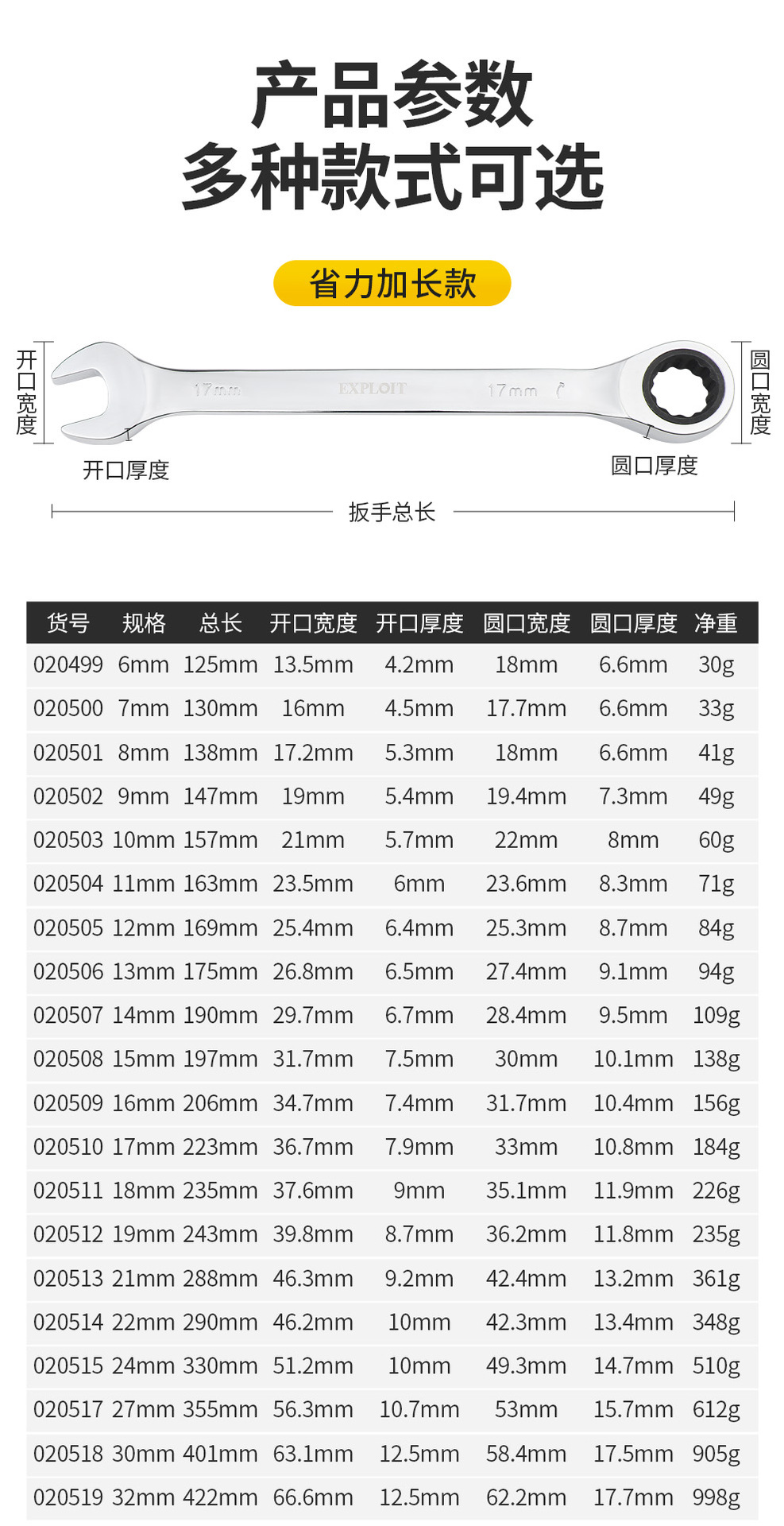 产品参数
多种款式可选

省力加长款

开口宽度

17mm EXPLOIT 17mm

圆口宽度

开口厚度

圆口厚度

扳手总长

| 货号 | 规格 | 总长 | 开口宽度 | 开口厚度 | 圆口宽度 | 圆口厚度 | 净重 |
|---|---|---|---|---|---|---|---|
| 020499 | 6mm | 125mm | 13.5mm | 4.2mm | 18mm | 6.6mm | 30g |
| 020500 | 7mm | 130mm | 16mm | 4.5mm | 17.7mm | 6.6mm | 33g |
| 020501 | 8mm | 138mm | 17.2mm | 5.3mm | 18mm | 6.6mm | 41g |
| 020502 | 9mm | 147mm | 19mm | 5.4mm | 19.4mm | 7.3mm | 49g |
| 020503 | 10mm | 157mm | 21mm | 5.7mm | 22mm | 8mm | 60g |
| 020504 | 11mm | 163mm | 23.5mm | 6mm | 23.6mm | 8.3mm | 71g |
| 020505 | 12mm | 169mm | 25.4mm | 6.4mm | 25.3mm | 8.7mm | 84g |
| 020506 | 13mm | 175mm | 26.8mm | 6.5mm | 27.4mm | 9.1mm | 94g |
| 020507 | 14mm | 190mm | 29.7mm | 6.7mm | 28.4mm | 9.5mm | 109g |
| 020508 | 15mm | 197mm | 31.7mm | 7.5mm | 30mm | 10.1mm | 138g |
| 020509 | 16mm | 206mm | 34.7mm | 7.4mm | 31.7mm | 10.4mm | 156g |
| 020510 | 17mm | 223mm | 36.7mm | 7.9mm | 33mm | 10.8mm | 184g |
| 020511 | 18mm | 235mm | 37.6mm | 9mm | 35.1mm | 11.9mm | 226g |
| 020512 | 19mm | 243mm | 39.8mm | 8.7mm | 36.2mm | 11.8mm | 235g |
| 020513 | 21mm | 288mm | 46.3mm | 9.2mm | 42.4mm | 13.2mm | 361g |
| 020514 | 22mm | 290mm | 46.2mm | 10mm | 42.3mm | 13.4mm | 348g |
| 020515 | 24mm | 330mm | 51.2mm | 10mm | 49.3mm | 14.7mm | 510g |
| 020517 | 27mm | 355mm | 56.3mm | 10.7mm | 53mm | 15.7mm | 612g |
| 020518 | 30mm | 401mm | 63.1mm | 12.5mm | 58.4mm | 17.5mm | 905g |
| 020519 | 32mm | 422mm | 66.6mm | 12.5mm | 62.2mm | 17.7mm | 998g |